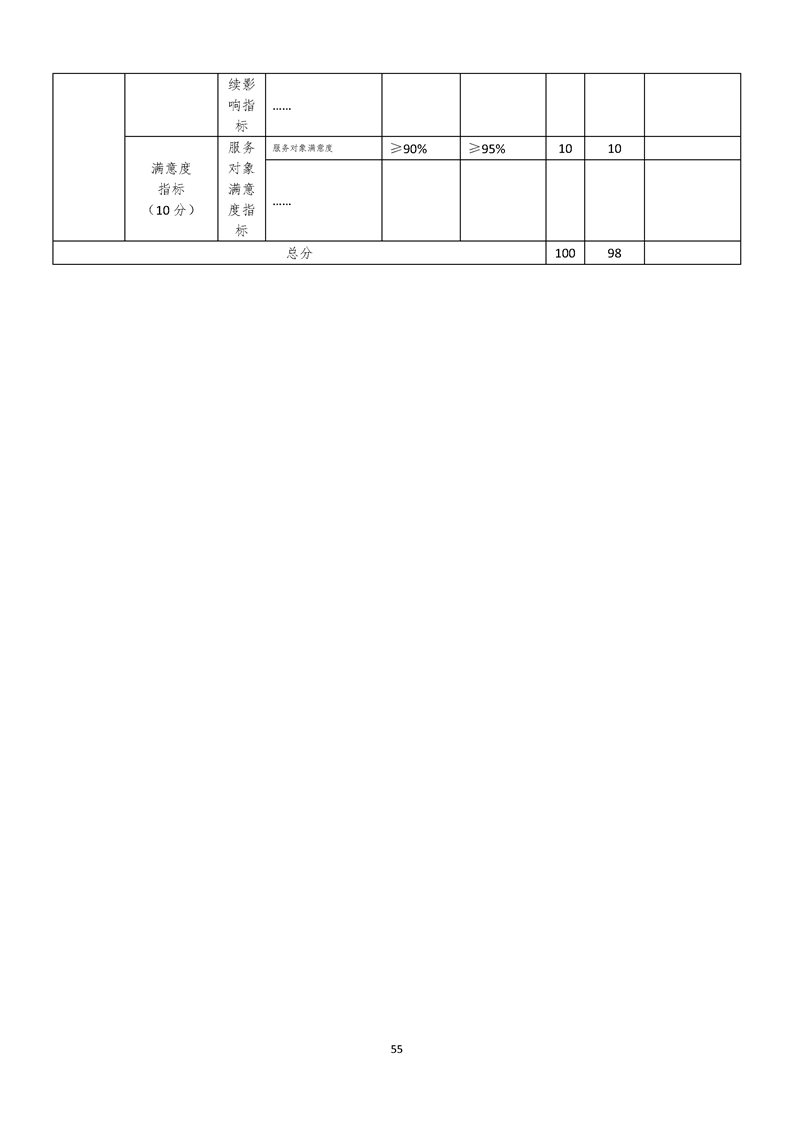 | | | 续影响指标 | …… | | | | | |
|---|---|---|---|---|---|---|---|---|
| | 满意度指标（10分） | 服务对象满意度指标 | 服务对象满意度 | ≥90% | ≥95% | 10 | 10 | |
| | | | …… | | | | | |
| 总分 | | | | | | 100 | 98 | |

55